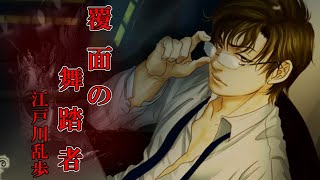 覆面の舞踏者

江戸川乱歩